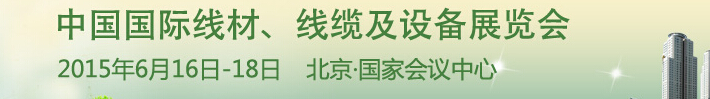 中国国际线材、线缆及设备展览会

2015年6月16日-18日 北京·国家会议中心